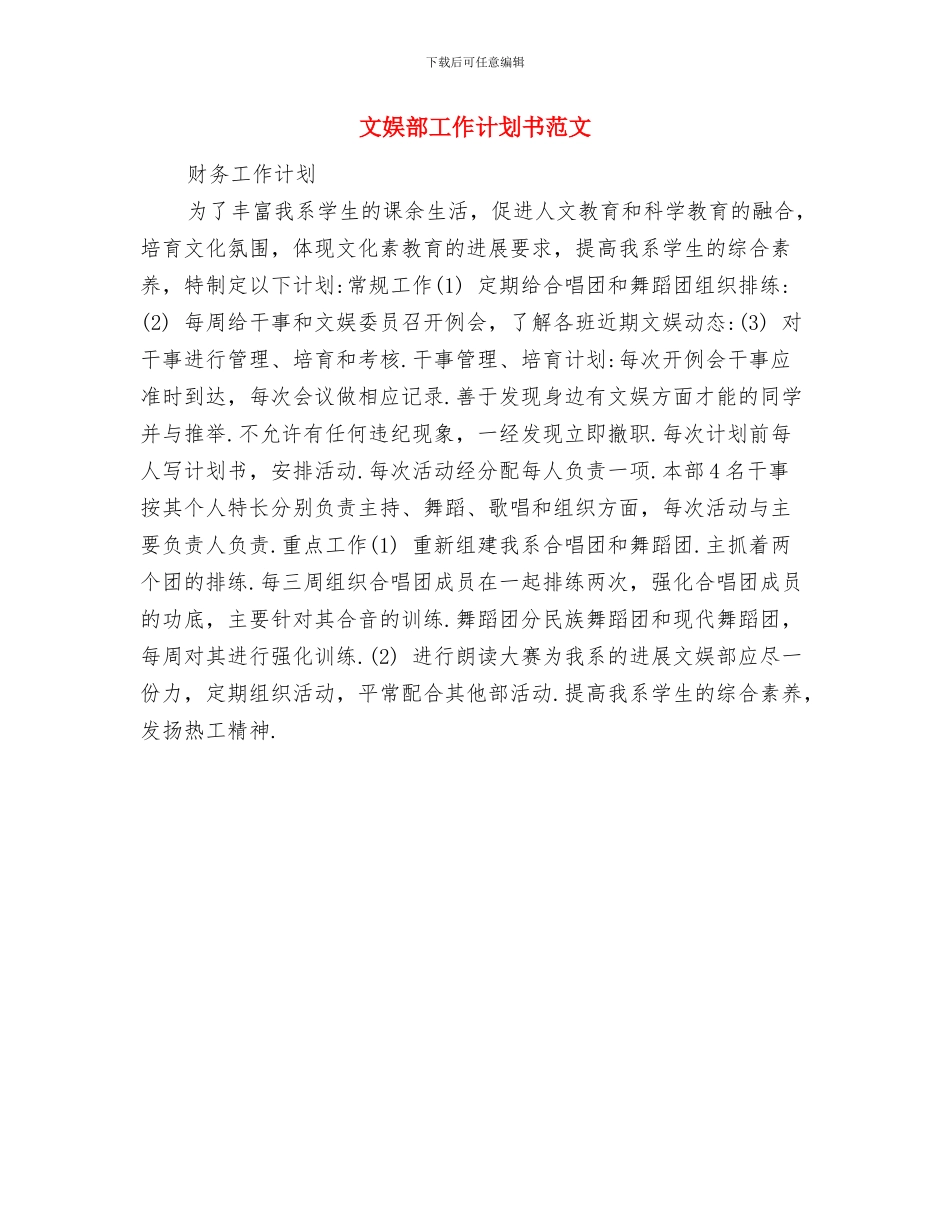 下载后可任意编辑

文娱部工作计划书范文

财务工作计划

为了丰富我系学生的课余生活，促进人文教育和科学教育的融合，培育文化氛围，体现文化素教育的进展要求，提高我系学生的综合素养，特制定以下计划:常规工作(1) 定期给合唱团和舞蹈团组织排练:(2) 每周给干事和文娱委员召开例会，了解各班近期文娱动态:(3) 对干事进行管理、培育和考核.干事管理、培育计划:每次开例会干事应准时到达，每次会议做相应记录.善于发现身边有文娱方面才能的同学并与推举.不允许有任何违纪现象，一经发现立即撤职.每次计划前每人写计划书，安排活动.每次活动经分配每人负责一项.本部4名干事按其个人特长分别负责主持、舞蹈、歌唱和组织方面，每次活动与主要负责人负责.重点工作(1) 重新组建我系合唱团和舞蹈团.主抓着两个团的排练.每三周组织合唱团成员在一起排练两次，强化合唱团成员的功底，主要针对其合音的训练.舞蹈团分民族舞蹈团和现代舞蹈团，每周对其进行强化训练.(2) 进行朗读大赛为我系的进展文娱部应尽一份力，定期组织活动，平常配合其他部活动.提高我系学生的综合素养，发扬热工精神.